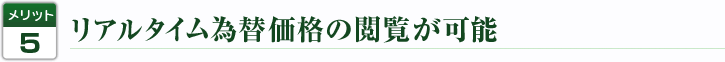 メリット
5
リアルタイム為替価格の閲覧が可能